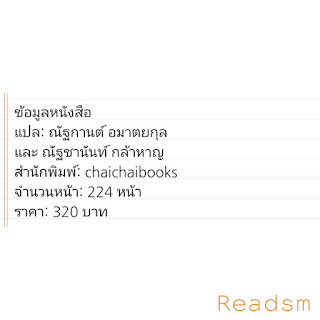 ข้อมูลหนังสือ
แปล: ณัฐกานต์ อมาตยกุล
และ ณัฐชานันท์ กล้าหาญ
สำนักพิมพ์: chaichaibooks
จำนวนหน้า: 224 หน้า
ราคา: 320 บาท

Readsm